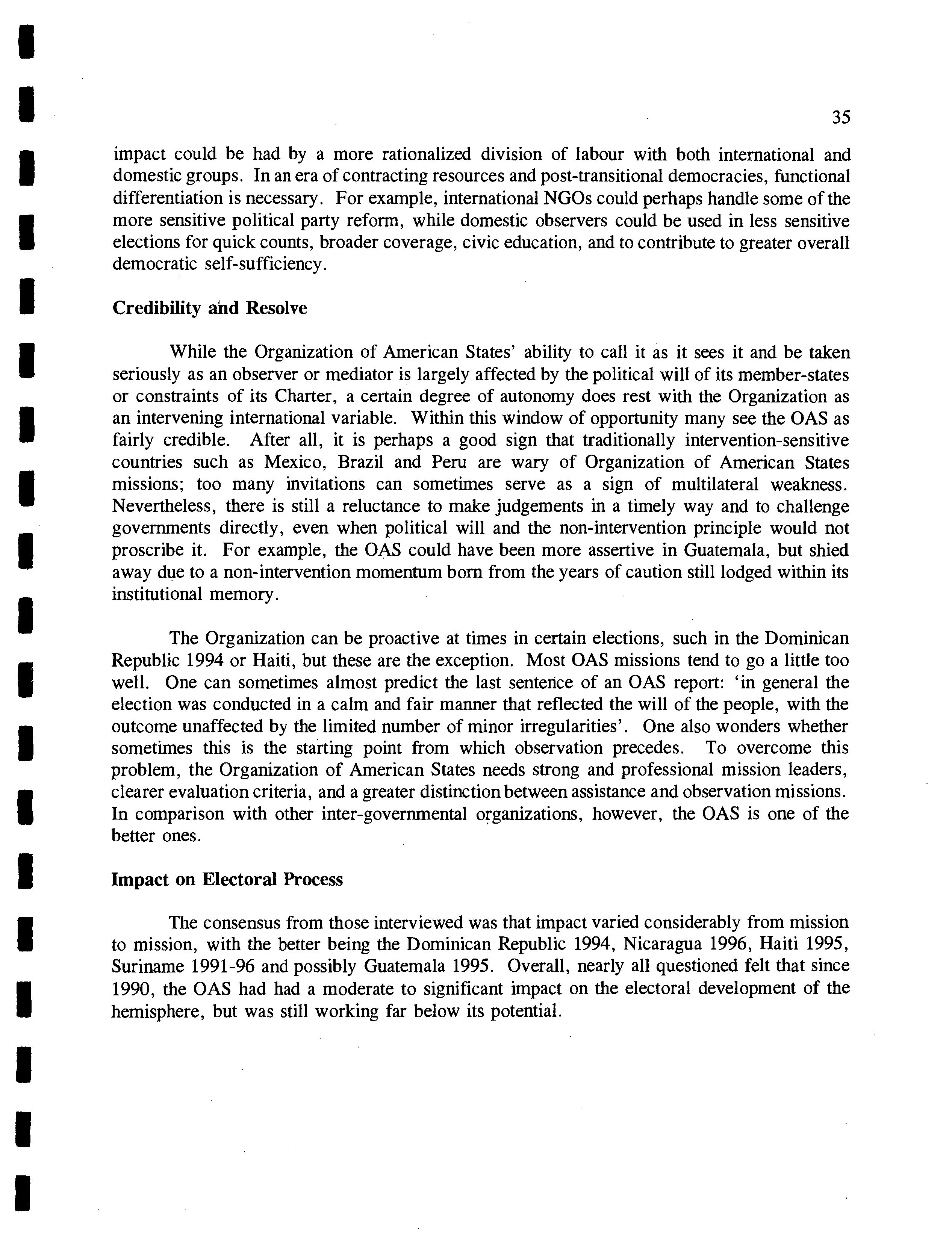 35

impact could be had by a more rationalized division of labour with both international and domestic groups. In an era of contracting resources and post-transitional democracies, functional differentiation is necessary. For example, international NGOs could perhaps handle some of the more sensitive political party reform, while domestic observers could be used in less sensitive elections for quick counts, broader coverage, civic education, and to contribute to greater overall democratic self-sufficiency.

Credibility and Resolve

While the Organization of American States' ability to call it as it sees it and be taken seriously as an observer or mediator is largely affected by the political will of its member-states or constraints of its Charter, a certain degree of autonomy does rest with the Organization as an intervening international variable. Within this window of opportunity many see the OAS as fairly credible. After all, it is perhaps a good sign that traditionally intervention-sensitive countries such as Mexico, Brazil and Peru are wary of Organization of American States missions; too many invitations can sometimes serve as a sign of multilateral weakness. Nevertheless, there is still a reluctance to make judgements in a timely way and to challenge governments directly, even when political will and the non-intervention principle would not proscribe it. For example, the OAS could have been more assertive in Guatemala, but shied away due to a non-intervention momentum born from the years of caution still lodged within its institutional memory.

The Organization can be proactive at times in certain elections, such in the Dominican Republic 1994 or Haiti, but these are the exception. Most OAS missions tend to go a little too well. One can sometimes almost predict the last sentence of an OAS report: 'in general the election was conducted in a calm and fair manner that reflected the will of the people, with the outcome unaffected by the limited number of minor irregularities'. One also wonders whether sometimes this is the starting point from which observation precedes. To overcome this problem, the Organization of American States needs strong and professional mission leaders, clearer evaluation criteria, and a greater distinction between assistance and observation missions. In comparison with other inter-governmental organizations, however, the OAS is one of the better ones.

Impact on Electoral Process

The consensus from those interviewed was that impact varied considerably from mission to mission, with the better being the Dominican Republic 1994, Nicaragua 1996, Haiti 1995, Suriname 1991-96 and possibly Guatemala 1995. Overall, nearly all questioned felt that since 1990, the OAS had had a moderate to significant impact on the electoral development of the hemisphere, but was still working far below its potential.